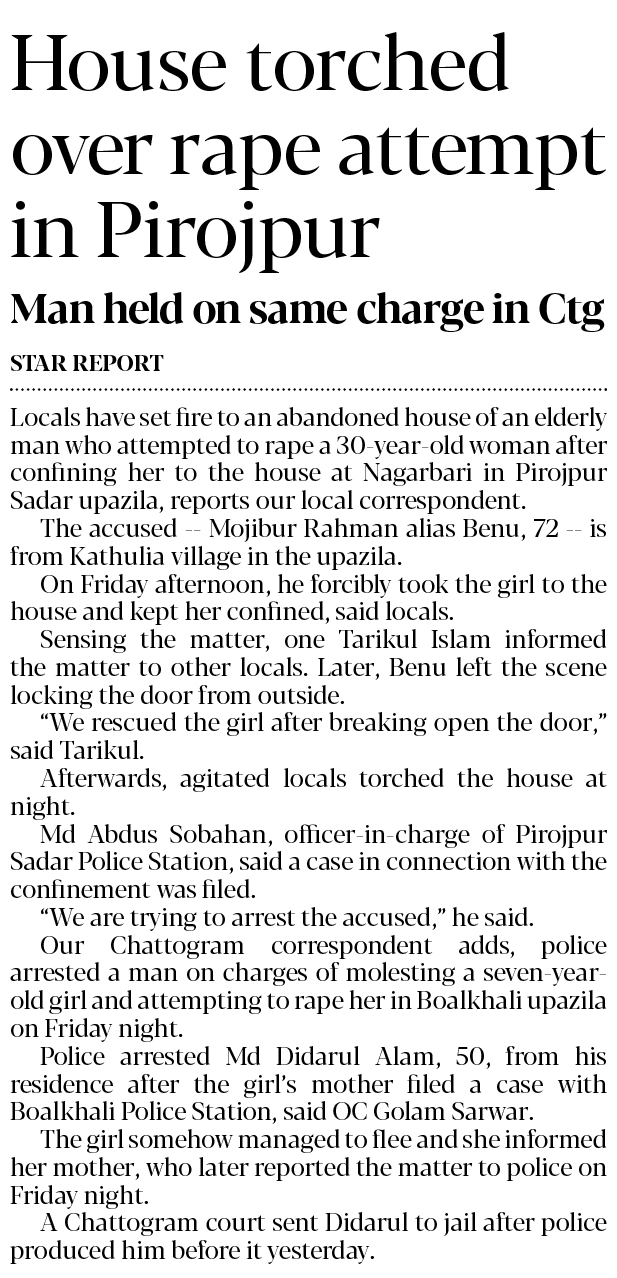 House torched over rape attempt in Pirojpur

Man held on same charge in Ctg

STAR REPORT

Locals have set fire to an abandoned house of an elderly man who attempted to rape a 30-year-old woman after confining her to the house at Nagarbari in Pirojpur Sadar upazila, reports our local correspondent.

The accused -- Mojibur Rahman alias Benu, 72 -- is from Kathulia village in the upazila.

On Friday afternoon, he forcibly took the girl to the house and kept her confined, said locals.

Sensing the matter, one Tarikul Islam informed the matter to other locals. Later, Benu left the scene locking the door from outside.

"We rescued the girl after breaking open the door," said Tarikul.

Afterwards, agitated locals torched the house at night.

Md Abdus Sobahan, officer-in-charge of Pirojpur Sadar Police Station, said a case in connection with the confinement was filed.

"We are trying to arrest the accused," he said.

Our Chattogram correspondent adds, police arrested a man on charges of molesting a seven-year-old girl and attempting to rape her in Boalkhali upazila on Friday night.

Police arrested Md Didarul Alam, 50, from his residence after the girl's mother filed a case with Boalkhali Police Station, said OC Golam Sarwar.

The girl somehow managed to flee and she informed her mother, who later reported the matter to police on Friday night.

A Chattogram court sent Didarul to jail after police produced him before it yesterday.